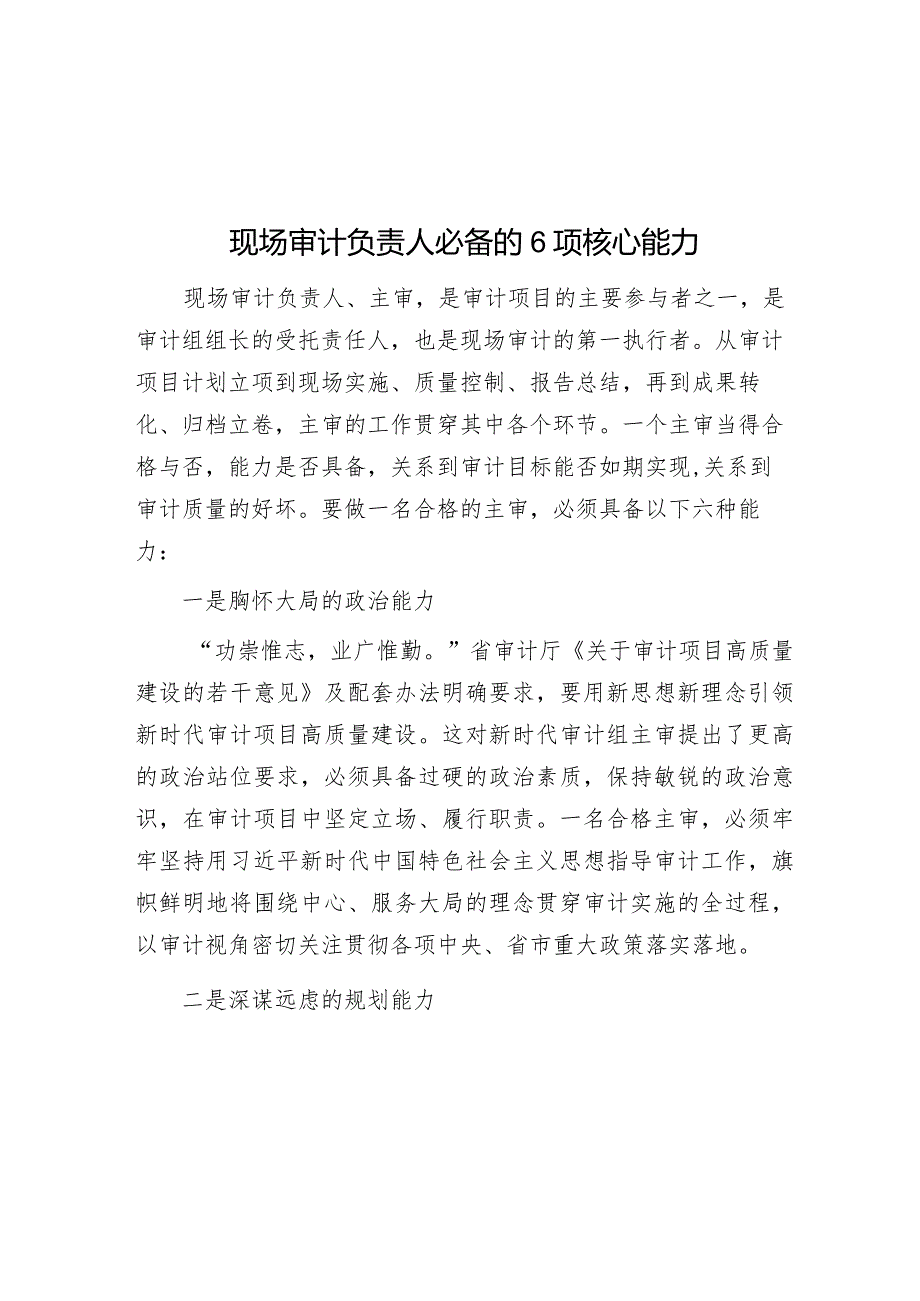 现场审计负责人必备的6项核心能力

现场审计负责人、主审，是审计项目的主要参与者之一，是审计组组长的受托责任人，也是现场审计的第一执行者。从审计项目计划立项到现场实施、质量控制、报告总结，再到成果转化、归档立卷，主审的工作贯穿其中各个环节。一个主审当得合格与否，能力是否具备，关系到审计目标能否如期实现,关系到审计质量的好坏。要做一名合格的主审，必须具备以下六种能力：

一是胸怀大局的政治能力

“功崇惟志，业广惟勤。”省审计厅《关于审计项目高质量建设的若干意见》及配套办法明确要求，要用新思想新理念引领新时代审计项目高质量建设。这对新时代审计组主审提出了更高的政治站位要求，必须具备过硬的政治素质，保持敏锐的政治意识，在审计项目中坚定立场、履行职责。一名合格主审，必须牢牢坚持用习近平新时代中国特色社会主义思想指导审计工作，旗帜鲜明地将围绕中心、服务大局的理念贯穿审计实施的全过程，以审计视角密切关注贯彻各项中央、省市重大政策落实落地。

二是深谋远虑的规划能力